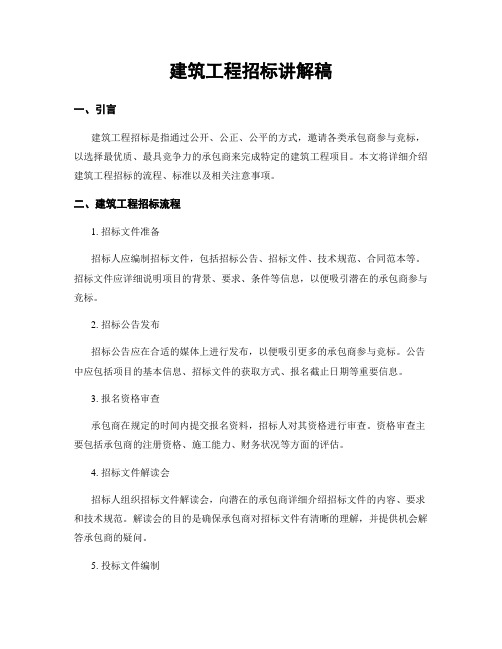 建筑工程招标讲解稿

一、引言

建筑工程招标是指通过公开、公正、公平的方式，邀请各类承包商参与竞标，以选择最优质、最具竞争力的承包商来完成特定的建筑工程项目。本文将详细介绍建筑工程招标的流程、标准以及相关注意事项。

二、建筑工程招标流程

1. 招标文件准备

招标人应编制招标文件，包括招标公告、招标文件、技术规范、合同范本等。招标文件应详细说明项目的背景、要求、条件等信息，以便吸引潜在的承包商参与竞标。

2. 招标公告发布

招标公告应在合适的媒体上进行发布，以便吸引更多的承包商参与竞标。公告中应包括项目的基本信息、招标文件的获取方式、报名截止日期等重要信息。

3. 报名资格审查

承包商在规定的时间内提交报名资料，招标人对其资格进行审查。资格审查主要包括承包商的注册资格、施工能力、财务状况等方面的评估。

4. 招标文件解读会

招标人组织招标文件解读会，向潜在的承包商详细介绍招标文件的内容、要求和技术规范。解读会的目的是确保承包商对招标文件有清晰的理解，并提供机会解答承包商的疑问。

5. 投标文件编制